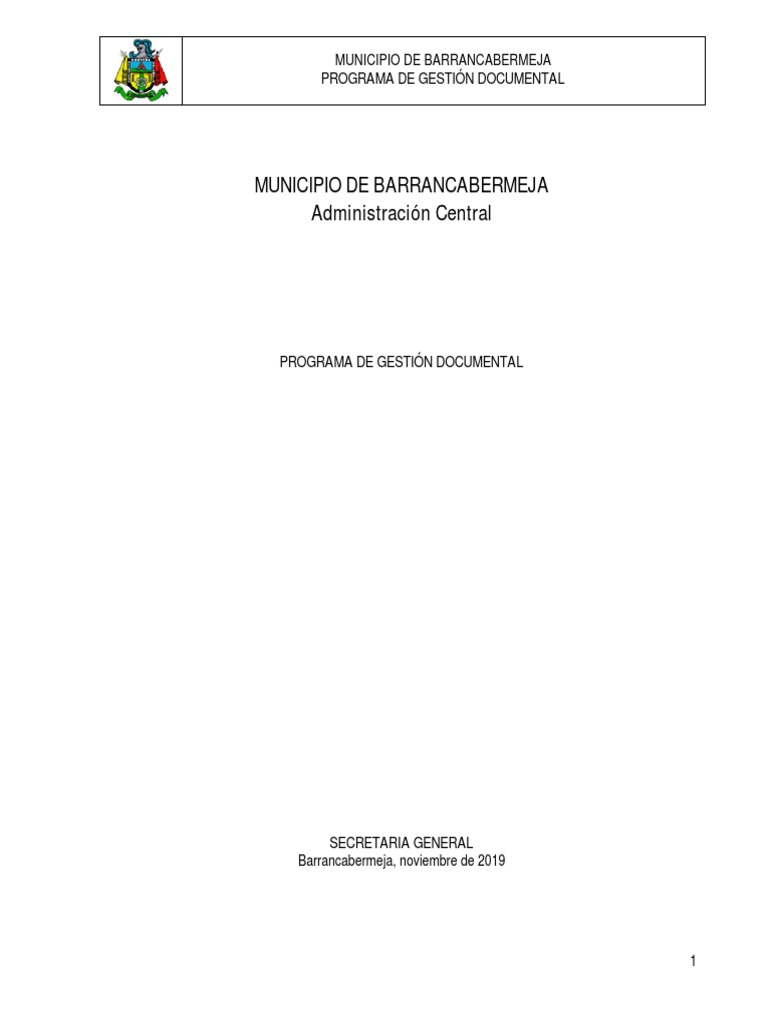 MUNICIPIO DE BARRANCABERMEJA
PROGRAMA DE GESTIÓN DOCUMENTAL

MUNICIPIO DE BARRANCABERMEJA
Administración Central

PROGRAMA DE GESTIÓN DOCUMENTAL

SECRETARIA GENERAL
Barrancabermeja, noviembre de 2019

1